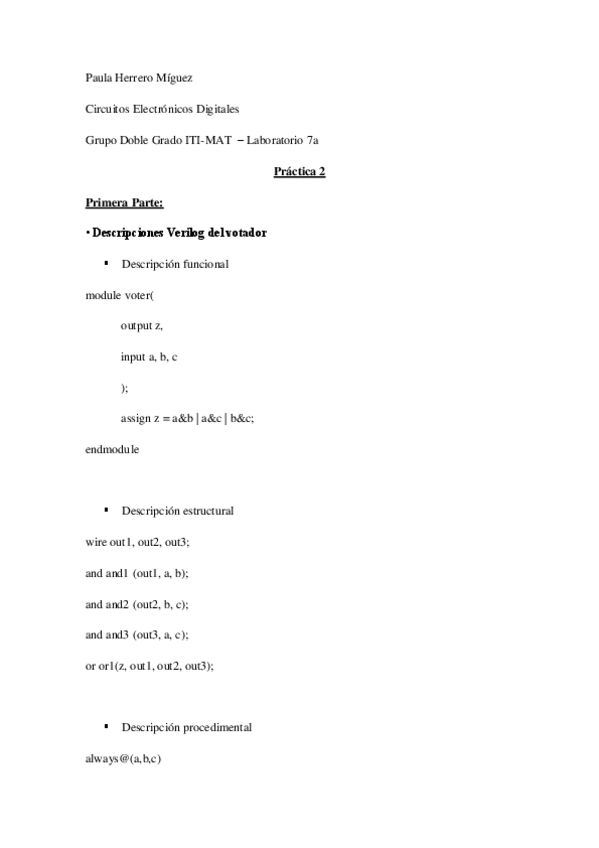 Paula Herrero Míguez

Circuitos Electrónicos Digitales

Grupo Doble Grado ITI-MAT – Laboratorio 7a

Práctica 2

Primera Parte:

• Descripciones Verilog del votador

▪ Descripción funcional

module voter(

output z,

input a, b, c

);

assign z = a&b | a&c | b&c;

endmodule

▪ Descripción estructural

wire out1, out2, out3;

and and1 (out1, a, b);

and and2 (out2, b, c);

and and3 (out3, a, c);

or or1(z, out1, out2, out3);

▪ Descripción procedimental

always@(a,b,c)